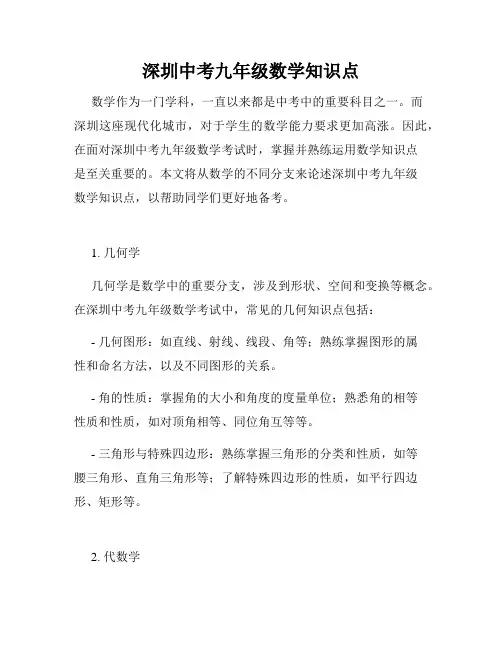 深圳中考九年级数学知识点

数学作为一门学科，一直以来都是中考中的重要科目之一。而深圳这座现代化城市，对于学生的数学能力要求更加高涨。因此，在面对深圳中考九年级数学考试时，掌握并熟练运用数学知识点是至关重要的。本文将从数学的不同分支来论述深圳中考九年级数学知识点，以帮助同学们更好地备考。

1. 几何学

几何学是数学中的重要分支，涉及到形状、空间和变换等概念。在深圳中考九年级数学考试中，常见的几何知识点包括：

- 几何图形：如直线、射线、线段、角等；熟练掌握图形的属性和命名方法，以及不同图形的关系。

- 角的性质：掌握角的大小和角度的度量单位；熟悉角的相等性质和性质，如对顶角相等、同位角互等等。

- 三角形与特殊四边形：熟练掌握三角形的分类和性质，如等腰三角形、直角三角形等；了解特殊四边形的性质，如平行四边形、矩形等。

2. 代数学